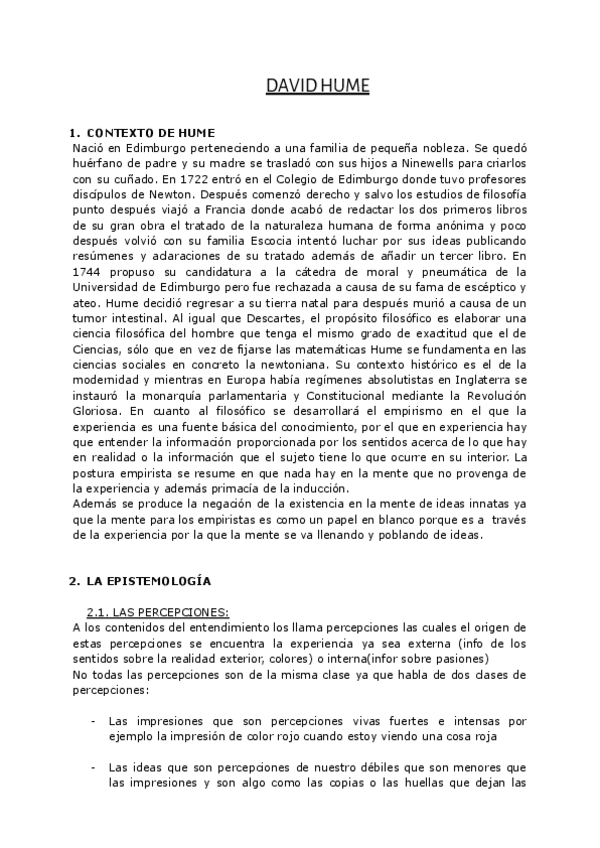 DAVID HUME

1. CONTEXTO DE HUME
Nació en Edimburgo perteneciendo a una familia de pequeña nobleza. Se quedó huérfano de padre y su madre se trasladó con sus hijos a Ninewells para criarlos con su cuñado. En 1722 entró en el Colegio de Edimburgo donde tuvo profesores discípulos de Newton. Después comenzó derecho y salvo los estudios de filosofía punto después viajó a Francia donde acabó de redactar los dos primeros libros de su gran obra el tratado de la naturaleza humana de forma anónima y poco después volvió con su familia Escocia intentó luchar por sus ideas publicando resúmenes y aclaraciones de su tratado además de añadir un tercer libro. En 1744 propuso su candidatura a la cátedra de moral y pneumática de la Universidad de Edimburgo pero fue rechazada a causa de su fama de escéptico y ateo. Hume decidió regresar a su tierra natal para después murió a causa de un tumor intestinal. Al igual que Descartes, el propósito filosófico es elaborar una ciencia filosófica del hombre que tenga el mismo grado de exactitud que el de Ciencias, sólo que en vez de fijarse las matemáticas Hume se fundamenta en las ciencias sociales en concreto la newtoniana. Su contexto histórico es el de la modernidad y mientras en Europa había regímenes absolutistas en Inglaterra se instauró la monarquía parlamentaria y Constitucional mediante la Revolución Gloriosa. En cuanto al filosófico se desarrollará el empirismo en el que la experiencia es una fuente básica del conocimiento, por el que en experiencia hay que entender la información proporcionada por los sentidos acerca de lo que hay en realidad o la información que el sujeto tiene lo que ocurre en su interior. La postura empirista se resume en que nada hay en la mente que no provenga de la experiencia y además primacía de la inducción.
Además se produce la negación de la existencia en la mente de ideas innatas ya que la mente para los empiristas es como un papel en blanco porque es a través de la experiencia por la que la mente se va llenando y poblando de ideas.

2. LA EPISTEMOLOGÍA

2.1. LAS PERCEPCIONES:
A los contenidos del entendimiento los llama percepciones las cuales el origen de estas percepciones se encuentra la experiencia ya sea externa (info de los sentidos sobre la realidad exterior, colores) o interna(infor sobre pasiones)
No todas las percepciones son de la misma clase ya que habla de dos clases de percepciones:

- Las impresiones que son percepciones vivas fuertes e intensas por ejemplo la impresión de color rojo cuando estoy viendo una cosa roja

- Las ideas que son percepciones de nuestro débiles que son menores que las impresiones y son algo como las copias o las huellas que dejan las